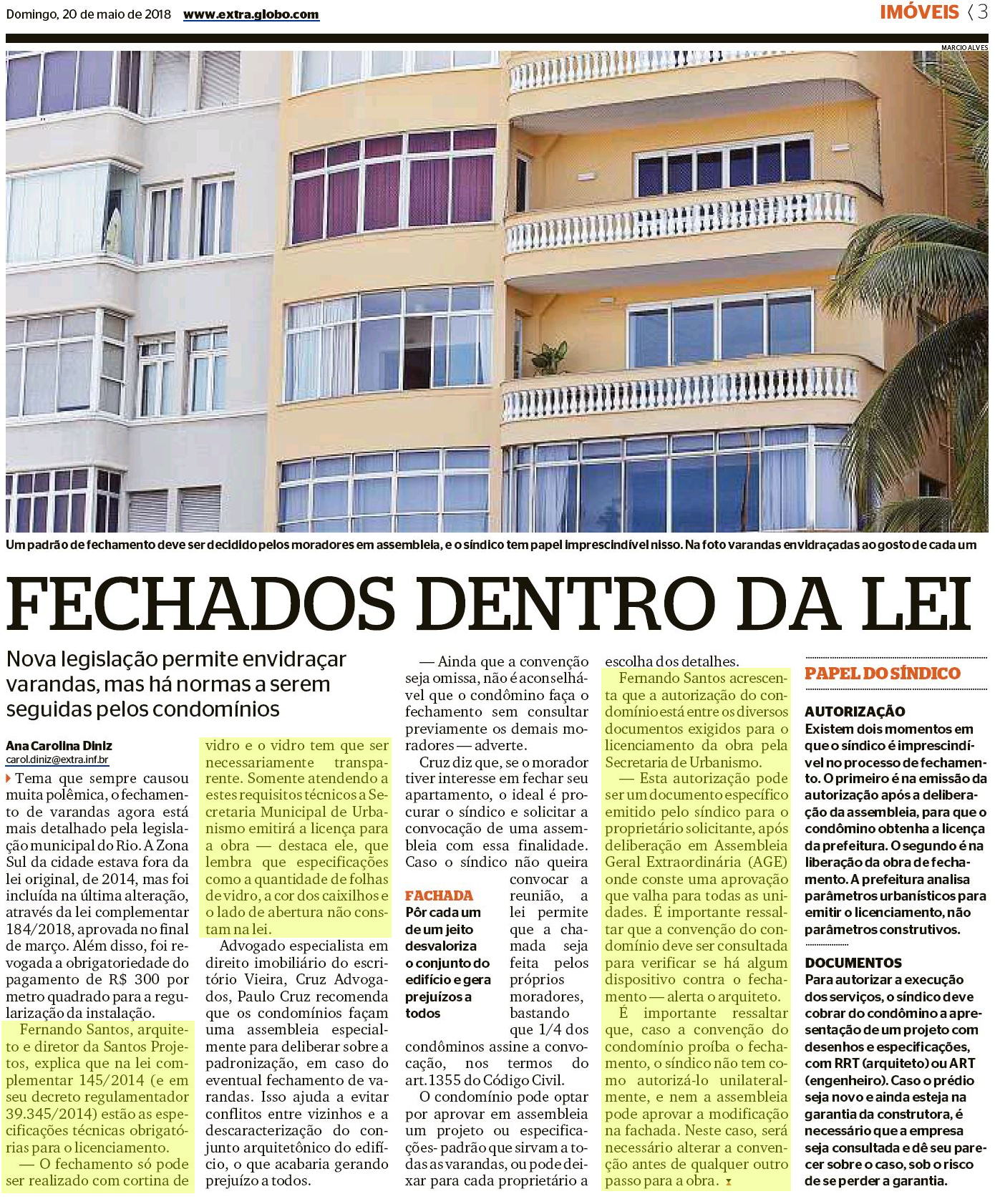 Domingo, 20 de maio de 2018 www.extra.globo.com

IMÓVEIS 3

MARCIO ALVES

Um padrão de fechamento deve ser decidido pelos moradores em assembleia, e o síndico tem papel imprescindível nisso. Na foto varandas envidraçadas ao gosto de cada um

FECHADOS DENTRO DA LEI

Nova legislação permite envidraçar varandas, mas há normas a serem seguidas pelos condomínios

Ana Carolina Diniz
carol.diniz@extra.inf.br

Tema que sempre causou muita polêmica, o fechamento de varandas agora está mais detalhado pela legislação municipal do Rio. A Zona Sul da cidade estava fora da lei original, de 2014, mas foi incluída na última alteração, através da lei complementar 184/2018, aprovada no final de março. Além disso, foi revogada a obrigatoriedade do pagamento de R$ 300 por metro quadrado para a regularização da instalação.

Fernando Santos, arquiteto e diretor da Santos Projetos, explica que na lei complementar 145/2014 (e em seu decreto regulamentador 39.345/2014) estão as especificações técnicas obrigatórias para o licenciamento.

— O fechamento só pode ser realizado com cortina de vidro e o vidro tem que ser necessariamente transparente. Somente atendendo a estes requisitos técnicos a Secretaria Municipal de Urbanismo emitirá a licença para a obra — destaca ele, que lembra que especificações como a quantidade de folhas de vidro, a cor dos caixilhos e o lado de abertura não constam na lei.

Advogado especialista em direito imobiliário do escritório Vieira, Cruz Advogados, Paulo Cruz recomenda que os condomínios façam uma assembleia especialmente para deliberar sobre a padronização, em caso do eventual fechamento de varandas. Isso ajuda a evitar conflitos entre vizinhos e a descaracterização do conjunto arquitetônico do edifício, o que acabaria gerando prejuízo a todos.

— Ainda que a convenção seja omissa, não é aconselhável que o condômino faça o fechamento sem consultar previamente os demais moradores — adverte.

Cruz diz que, se o morador tiver interesse em fechar seu apartamento, o ideal é procurar o síndico e solicitar a convocação de uma assembleia com essa finalidade. Caso o síndico não queira convocar a reunião, a lei permite que a chamada seja feita pelos próprios moradores, bastando que 1/4 dos condôminos assine a convocação, nos termos do art.1355 do Código Civil.

FACHADA
Pôr cada um de um jeito desvaloriza o conjunto do edifício e gera prejuízos a todos

O condomínio pode optar por aprovar em assembleia um projeto ou especificações- padrão que sirvam a todas as varandas, ou pode deixar para cada proprietário a escolha dos detalhes.

Fernando Santos acrescenta que a autorização do condomínio está entre os diversos documentos exigidos para o licenciamento da obra pela Secretaria de Urbanismo.

— Esta autorização pode ser um documento específico emitido pelo síndico para o proprietário solicitante, após deliberação em Assembleia Geral Extraordinária (AGE) onde conste uma aprovação que valha para todas as unidades. É importante ressaltar que a convenção do condomínio deve ser consultada para verificar se há algum dispositivo contra o fechamento — alerta o arquiteto.

É importante ressaltar que, caso a convenção do condomínio proíba o fechamento, o síndico não tem como autorizá-lo unilateralmente, e nem a assembleia pode aprovar a modificação na fachada. Neste caso, será necessário alterar a convenção antes de qualquer outro passo para a obra.

PAPEL DO SÍNDICO

AUTORIZAÇÃO
Existem dois momentos em que o síndico é imprescindível no processo de fechamento. O primeiro é na emissão da autorização após a deliberação da assembleia, para que o condômino obtenha a licença da prefeitura. O segundo é na liberação da obra de fechamento. A prefeitura analisa parâmetros urbanísticos para emitir o licenciamento, não parâmetros construtivos.

DOCUMENTOS
Para autorizar a execução dos serviços, o síndico deve cobrar do condômino a apresentação de um projeto com desenhos e especificações, com RRT (arquiteto) ou ART (engenheiro). Caso o prédio seja novo e ainda esteja na garantia da construtora, é necessário que a empresa seja consultada e dê seu parecer sobre o caso, sob o risco de se perder a garantia.